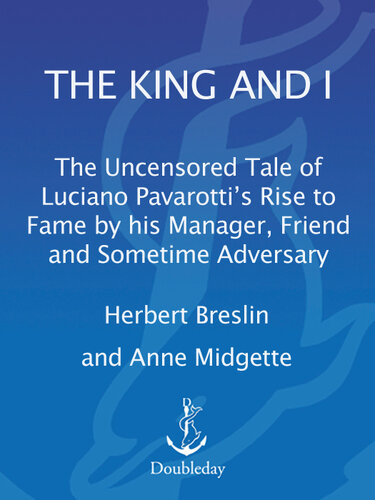 THE KING AND I

The Uncensored Tale of Luciano Pavarotti's Rise to Fame by his Manager, Friend and Sometime Adversary

Herbert Breslin

and Anne Midgette

Doubleday